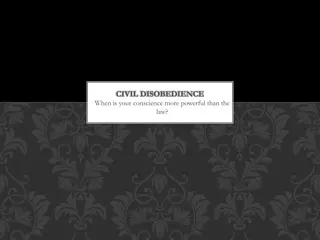 CIVIL DISOBEDIENCE

When is your conscience more powerful than the law?